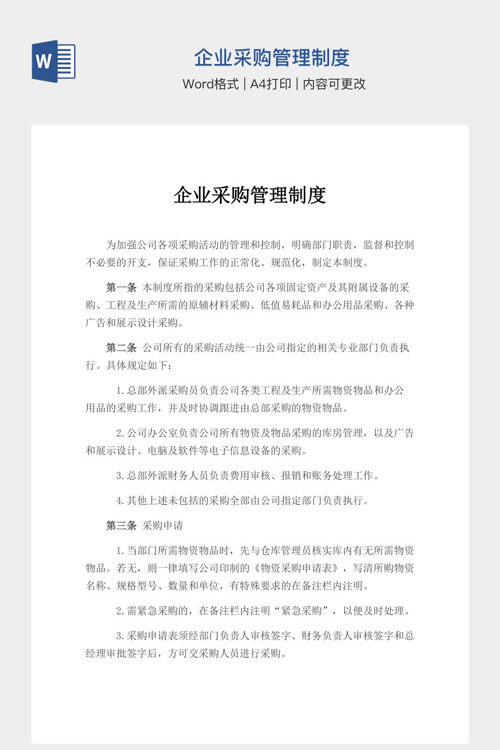 W

企业采购管理制度

Word格式 | A4打印 | 内容可更改

企业采购管理制度

为加强公司各项采购活动的管理和控制，明确部门职责，监督和控制不必要的开支，保证采购工作的正常化、规范化，制定本制度。

第一条 本制度所指的采购包括公司各项固定资产及其附属设备的采购、工程及生产所需的原辅材料采购、低值易耗品和办公用品采购、各种广告和展示设计采购。

第二条 公司所有的采购活动统一由公司指定的相关专业部门负责执行。具体规定如下：

1.总部外派采购员负责公司各类工程及生产所需物资物品和办公用品的采购工作，并及时协调跟进由总部采购的物资物品。

2.公司办公室负责公司所有物资及物品采购的库房管理，以及广告和展示设计、电脑及软件等电子信息设备的采购。

3.总部外派财务人员负责费用审核、报销和账务处理工作。

4.其他上述未包括的采购全部由公司指定部门负责执行。

第三条 采购申请

1.当部门所需物资物品时，先与仓库管理员核实库内有无所需物资物品。若无，则一律填写公司印制的《物资采购申请表》，写清所购物资名称、规格型号、数量和单位，有特殊要求的在备注栏内注明。

2.需紧急采购的，在备注栏内注明“紧急采购”，以便及时处理。

3.采购申请表须经部门负责人审核签字、财务负责人审核签字和总经理审批签字后，方可交采购人员进行采购。